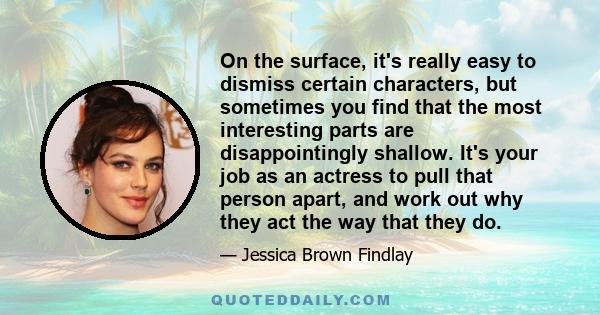 On the surface, it's really easy to dismiss certain characters, but sometimes you find that the most interesting parts are disappointingly shallow. It's your job as an actress to pull that person apart, and work out why they act the way that they do.

— Jessica Brown Findlay

QUOTEDDAILY.COM